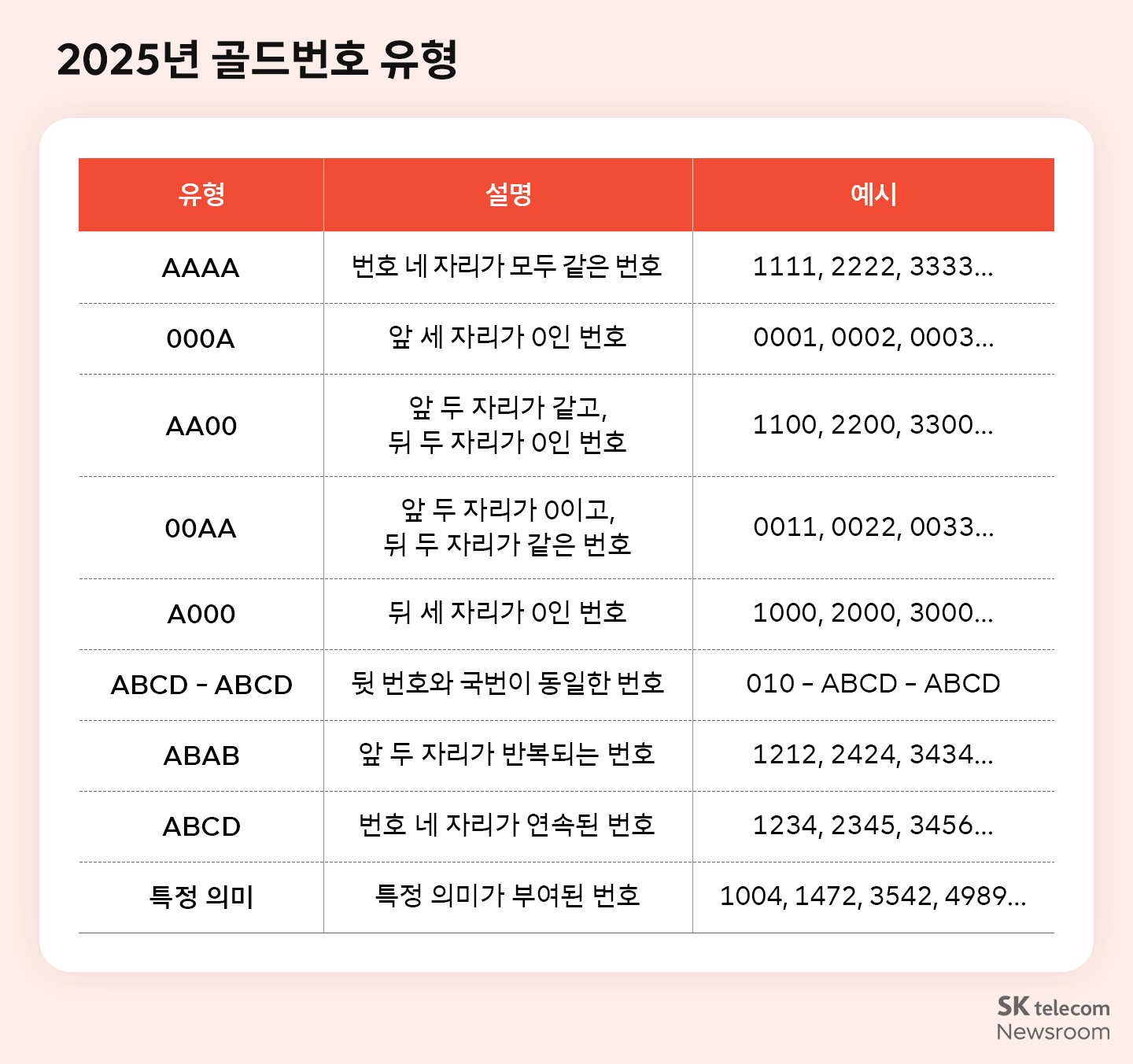 2025년 골드번호 유형

| 유형 | 설명 | 예시 |
|---|---|---|
| AAAA | 번호 네 자리가 모두 같은 번호 | 1111, 2222, 3333... |
| 000A | 앞 세 자리가 0인 번호 | 0001, 0002, 0003... |
| AA00 | 앞 두 자리가 같고, 뒤 두 자리가 0인 번호 | 1100, 2200, 3300... |
| 00AA | 앞 두 자리가 0이고, 뒤 두 자리가 같은 번호 | 0011, 0022, 0033... |
| A000 | 뒤 세 자리가 0인 번호 | 1000, 2000, 3000... |
| ABCD - ABCD | 뒷 번호와 국번이 동일한 번호 | 010 - ABCD - ABCD |
| ABAB | 앞 두 자리가 반복되는 번호 | 1212, 2424, 3434... |
| ABCD | 번호 네 자리가 연속된 번호 | 1234, 2345, 3456... |
| 특정 의미 | 특정 의미가 부여된 번호 | 1004, 1472, 3542, 4989... |

SK telecom
Newsroom